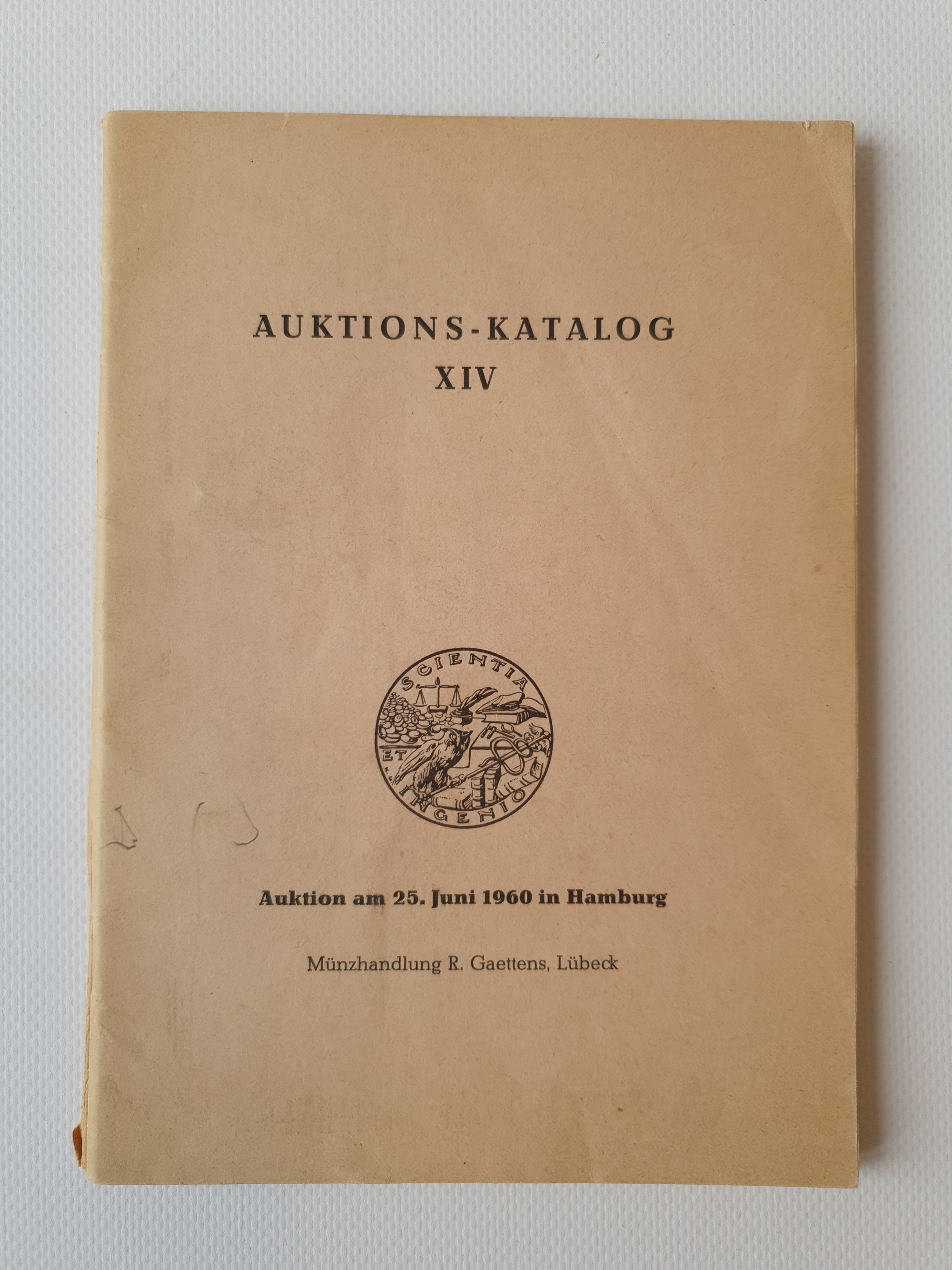 AUKTIONS-KATALOG
XIV

SCIENTIA
ET
INGENIO

Auktion am 25. Juni 1960 in Hamburg

Münzhandlung R. Gaettens, Lübeck